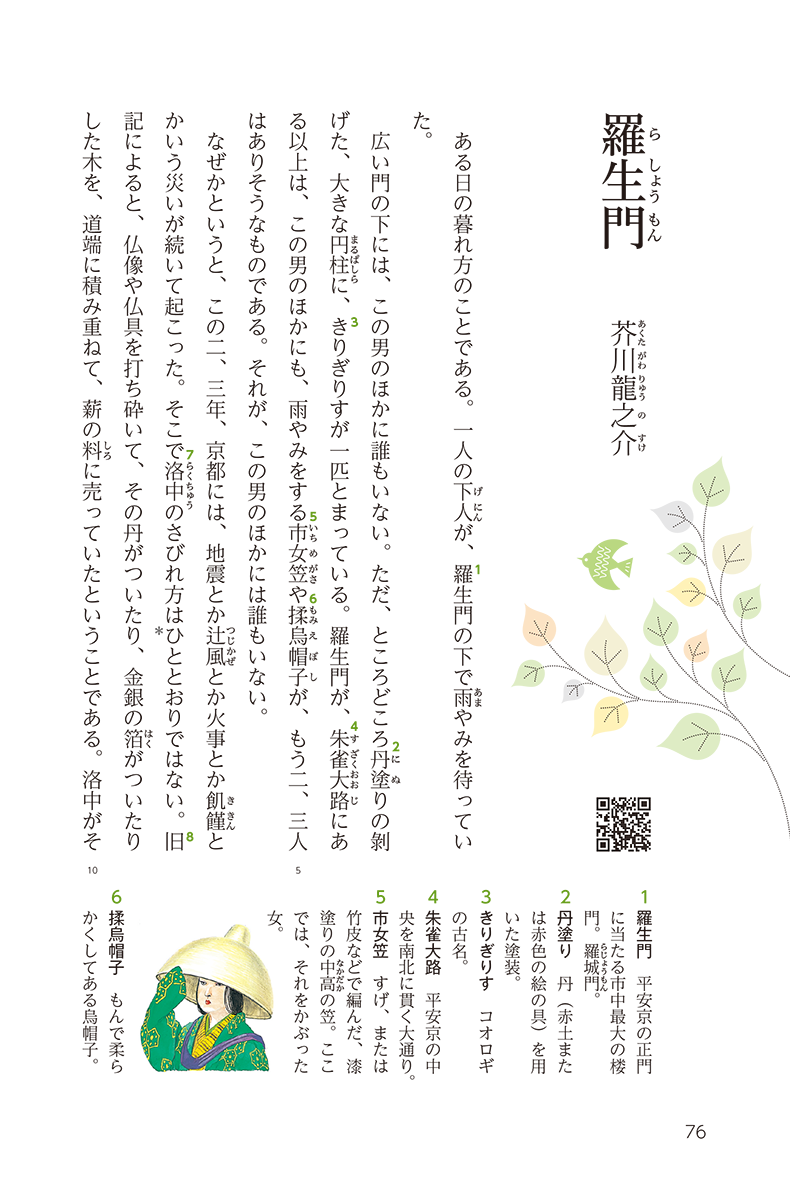 羅生門

芥川龍之介

ある日の暮れ方のことである。一人の下人が、羅生門の下で雨やみを待っていた。

広い門の下には、この男のほかに誰もいない。ただ、ところどころ丹塗りの剝げた、大きな円柱に、きりぎりすが一匹とまっている。羅生門が、朱雀大路にある以上は、この男のほかにも、雨やみをする市女笠や揉烏帽子が、もう二、三人はありそうなものである。それが、この男のほかには誰もいない。

なぜかというと、この二、三年、京都には、地震とか辻風とか火事とか飢饉とかいう災いが続いて起こった。そこで洛中のさびれ方はひととおりではない。旧記によると、仏像や仏具を打ち砕いて、その丹がついたり、金銀の箔がついたりした木を、道端に積み重ねて、薪の料に売っていたということである。洛中がそ

5

10

1 羅生門　平安京の正門に当たる市中最大の楼門。羅城門。

2 丹塗り　丹（赤土または赤色の絵の具）を用いた塗装。

3 きりぎりす　コオロギの古名。

4 朱雀大路　平安京の中央を南北に貫く大通り。

5 市女笠　すげ、または竹皮などで編んだ、漆塗りの中高の笠。ここでは、それをかぶった女。

6 揉烏帽子　もんで柔らかくしてある烏帽子。

76